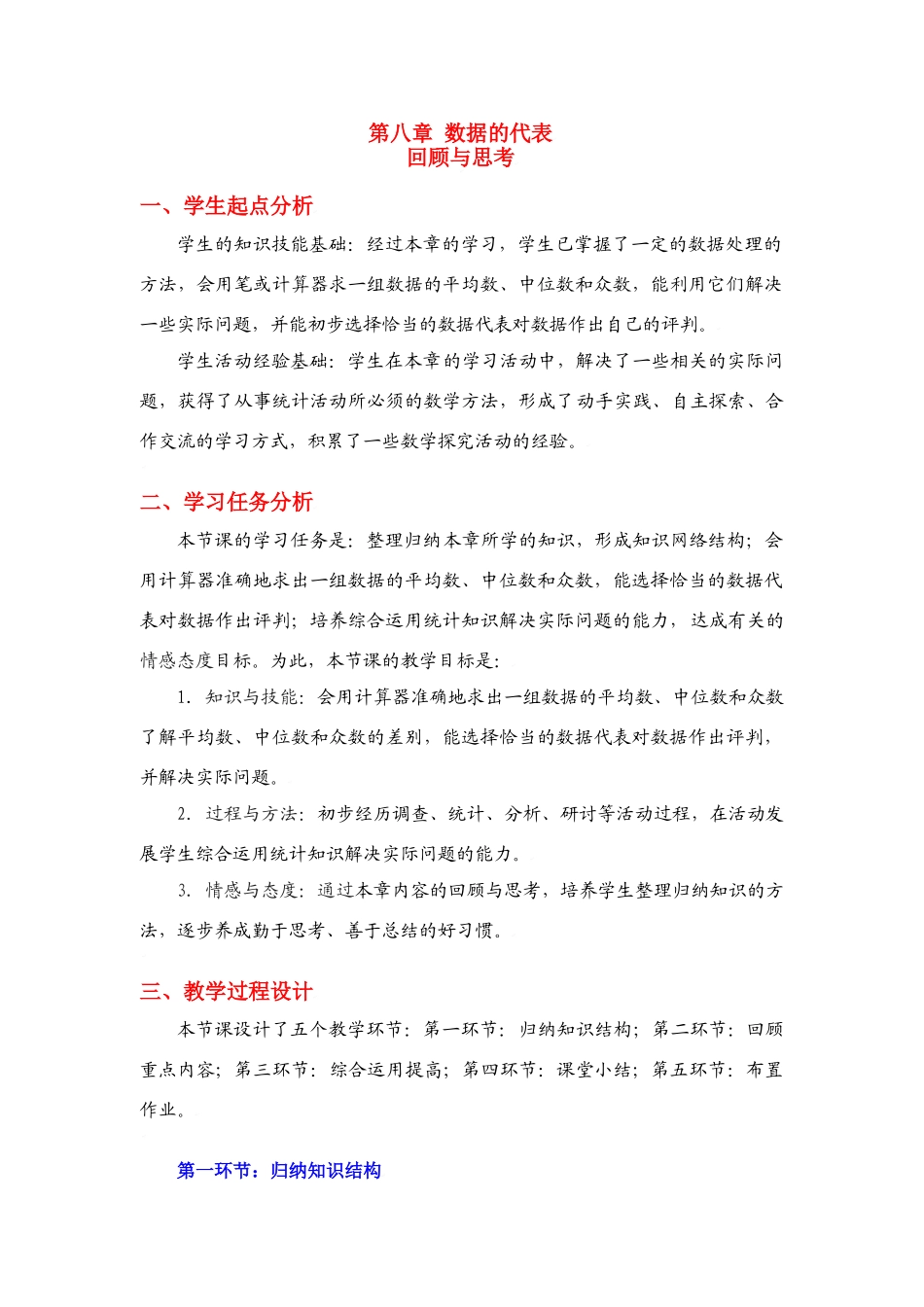 第八章 数据的代表
回顾与思考

一、学生起点分析

学生的知识技能基础：经过本章的学习，学生已掌握了一定的数据处理的方法，会用笔或计算器求一组数据的平均数、中位数和众数，能利用它们解决一些实际问题，并能初步选择恰当的数据代表对数据作出自己的评判。

学生活动经验基础：学生在本章的学习活动中，解决了一些相关的实际问题，获得了从事统计活动所必须的数学方法，形成了动手实践、自主探索、合作交流的学习方式，积累了一些数学探究活动的经验。

二、学习任务分析

本节课的学习任务是：整理归纳本章所学的知识，形成知识网络结构；会用计算器准确地求出一组数据的平均数、中位数和众数，能选择恰当的数据代表对数据作出评判；培养综合运用统计知识解决实际问题的能力，达成有关的情感态度目标。为此，本节课的教学目标是：

1. 知识与技能：会用计算器准确地求出一组数据的平均数、中位数和众数了解平均数、中位数和众数的差别，能选择恰当的数据代表对数据作出评判，并解决实际问题。

2. 过程与方法：初步经历调查、统计、分析、研讨等活动过程，在活动发展学生综合运用统计知识解决实际问题的能力。

3. 情感与态度：通过本章内容的回顾与思考，培养学生整理归纳知识的方法，逐步养成勤于思考、善于总结的好习惯。

三、教学过程设计

本节课设计了五个教学环节：第一环节：归纳知识结构；第二环节：回顾重点内容；第三环节：综合运用提高；第四环节：课堂小结；第五环节：布置作业。

第一环节：归纳知识结构